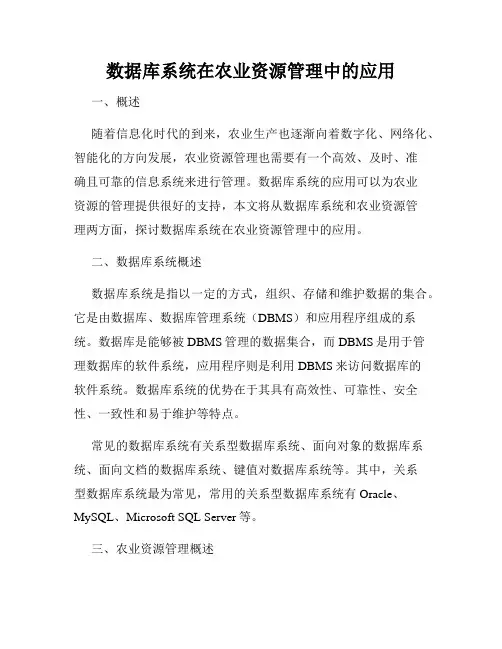 数据库系统在农业资源管理中的应用

一、概述

随着信息化时代的到来，农业生产也逐渐向着数字化、网络化、智能化的方向发展，农业资源管理也需要有一个高效、及时、准确且可靠的信息系统来进行管理。数据库系统的应用可以为农业资源的管理提供很好的支持，本文将从数据库系统和农业资源管理两方面，探讨数据库系统在农业资源管理中的应用。

二、数据库系统概述

数据库系统是指以一定的方式，组织、存储和维护数据的集合。它是由数据库、数据库管理系统（DBMS）和应用程序组成的系统。数据库是能够被DBMS管理的数据集合，而DBMS是用于管理数据库的软件系统，应用程序则是利用DBMS来访问数据库的软件系统。数据库系统的优势在于其具有高效性、可靠性、安全性、一致性和易于维护等特点。

常见的数据库系统有关系型数据库系统、面向对象的数据库系统、面向文档的数据库系统、键值对数据库系统等。其中，关系型数据库系统最为常见，常用的关系型数据库系统有Oracle、MySQL、Microsoft SQL Server等。

三、农业资源管理概述